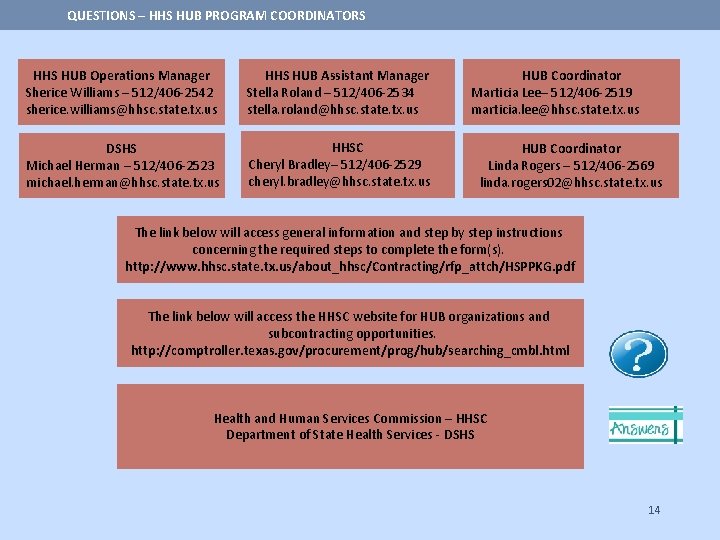 QUESTIONS – HHS HUB PROGRAM COORDINATORS

HHS HUB Operations Manager
Sherice Williams – 512/406-2542
sherice.williams@hhsc.state.tx.us

HHS HUB Assistant Manager
Stella Roland – 512/406-2534
stella.roland@hhsc.state.tx.us

HUB Coordinator
Marticia Lee– 512/406-2519
marticia.lee@hhsc.state.tx.us

DSHS
Michael Herman – 512/406-2523
michael.herman@hhsc.state.tx.us

HHSC
Cheryl Bradley– 512/406-2529
cheryl.bradley@hhsc.state.tx.us

HUB Coordinator
Linda Rogers – 512/406-2569
linda.rogers02@hhsc.state.tx.us

The link below will access general information and step by step instructions concerning the required steps to complete the form(s).
http://www.hhsc.state.tx.us/about_hhsc/Contracting/rfp_attch/HSPPKG.pdf

The link below will access the HHSC website for HUB organizations and subcontracting opportunities.
http://comptroller.texas.gov/procurement/prog/hub/searching_cmbl.html

Health and Human Services Commission – HHSC
Department of State Health Services - DSHS

?

Answers

14